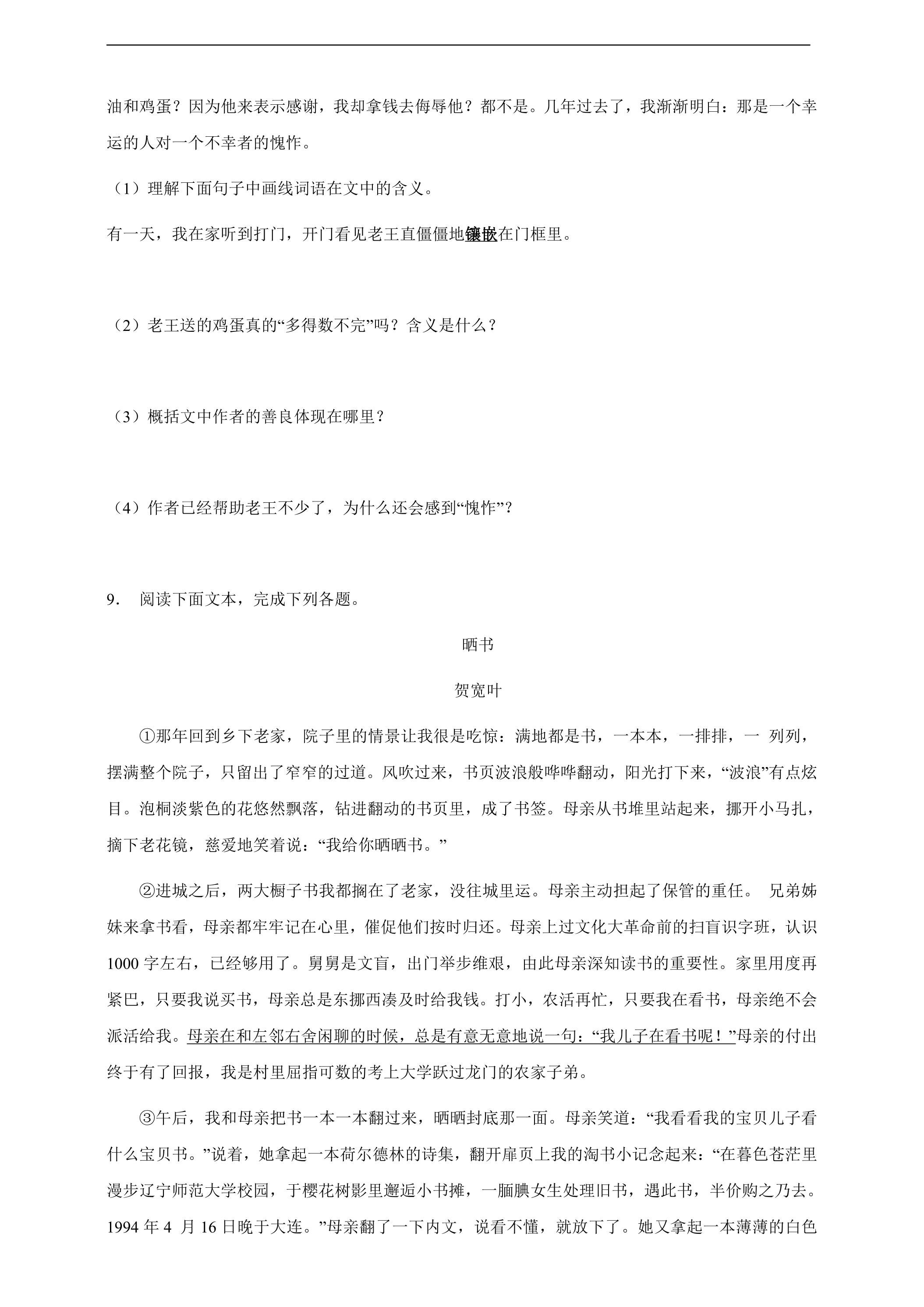 油和鸡蛋？因为他来表示感谢，我却拿钱去侮辱他？都不是。几年过去了，我渐渐明白：那是一个幸运的人对一个不幸者的愧怍。

（1）理解下面句子中画线词语在文中的含义。

有一天，我在家听到打门，开门看见老王直僵僵地镶嵌在门框里。

（2）老王送的鸡蛋真的“多得数不完”吗？含义是什么？

（3）概括文中作者的善良体现在哪里？

（4）作者已经帮助老王不少了，为什么还会感到“愧怍”？

9. 阅读下面文本，完成下列各题。

晒书

贺宽叶

①那年回到乡下老家，院子里的情景让我很是吃惊：满地都是书，一本本，一排排，一列列，摆满整个院子，只留出了窄窄的过道。风吹过来，书页波浪般哗哗翻动，阳光打下来，“波浪”有点炫目。泡桐淡紫色的花悠然飘落，钻进翻动的书页里，成了书签。母亲从书堆里站起来，挪开小马扎，摘下老花镜，慈爱地笑着说：“我给你晒晒书。”

②进城之后，两大橱子书我都搁在了老家，没往城里运。母亲主动担起了保管的重任。兄弟姊妹来拿书看，母亲都牢牢记在心里，催促他们按时归还。母亲上过文化大革命前的扫盲识字班，认识1000字左右，已经够用了。舅舅是文盲，出门举步维艰，由此母亲深知读书的重要性。家里用度再紧巴，只要我说买书，母亲总是东挪西凑及时给我钱。打小，农活再忙，只要我在看书，母亲绝不会派活给我。母亲在和左邻右舍闲聊的时候，总是有意无意地说一句：“我儿子在看书呢！”母亲的付出终于有了回报，我是村里屈指可数的考上大学跃过龙门的农家子弟。

③午后，我和母亲把书一本一本翻过来，晒晒封底那一面。母亲笑道：“我看看我的宝贝儿子看什么宝贝书。”说着，她拿起一本荷尔德林的诗集，翻开扉页上我的淘书小记念起来：“在暮色苍茫里漫步辽宁师范大学校园，于樱花树影里邂逅小书摊，一腼腆女生处理旧书，遇此书，半价购之乃去。1994年4月16日晚于大连。”母亲翻了一下内文，说看不懂，就放下了。她又拿起一本薄薄的白色